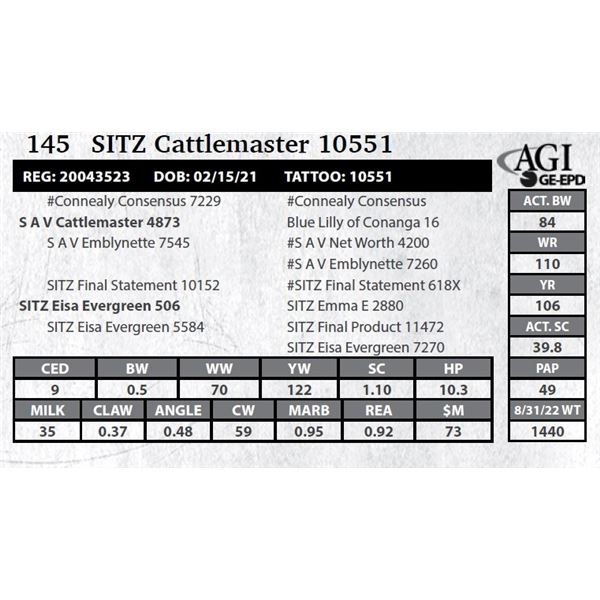 145 SITZ Cattlemaster 10551

AGI
GE-EPD

REG: 20043523 DOB: 02/15/21 TATTOO: 10551

#Connealy Consensus 7229
S A V Cattlemaster 4873
S A V Emblynette 7545

SITZ Final Statement 10152
SITZ Eisa Evergreen 506
SITZ Eisa Evergreen 5584

#Connealy Consensus
Blue Lilly of Conanga 16
#S A V Net Worth 4200
#S A V Emblynette 7260
#SITZ Final Statement 618X
SITZ Emma E 2880
SITZ Final Product 11472
SITZ Eisa Evergreen 7270

ACT. BW
84
WR
110
YR
106
ACT. SC
39.8
PAP
49
8/31/22 WT
1440

| CED | BW | WW | YW | SC | HP |
|---|---|---|---|---|---|
| 9 | 0.5 | 70 | 122 | 1.10 | 10.3 |

| MILK | CLAW | ANGLE | CW | MARB | REA | $M |
|---|---|---|---|---|---|---|
| 35 | 0.37 | 0.48 | 59 | 0.95 | 0.92 | 73 |